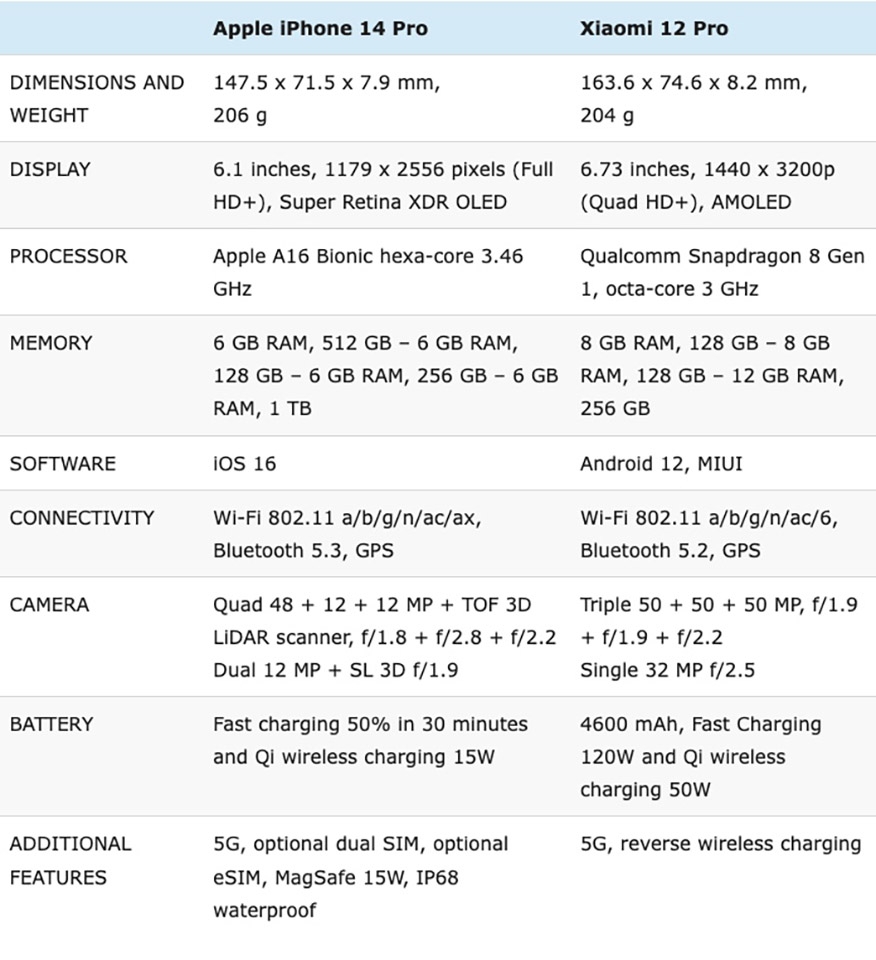 | | Apple iPhone 14 Pro | Xiaomi 12 Pro |
|---|---|---|
| DIMENSIONS AND WEIGHT | 147.5 x 71.5 x 7.9 mm, 206 g | 163.6 x 74.6 x 8.2 mm, 204 g |
| DISPLAY | 6.1 inches, 1179 x 2556 pixels (Full HD+), Super Retina XDR OLED | 6.73 inches, 1440 x 3200p (Quad HD+), AMOLED |
| PROCESSOR | Apple A16 Bionic hexa-core 3.46 GHz | Qualcomm Snapdragon 8 Gen 1, octa-core 3 GHz |
| MEMORY | 6 GB RAM, 512 GB – 6 GB RAM, 128 GB – 6 GB RAM, 256 GB – 6 GB RAM, 1 TB | 8 GB RAM, 128 GB – 8 GB RAM, 128 GB – 12 GB RAM, 256 GB |
| SOFTWARE | iOS 16 | Android 12, MIUI |
| CONNECTIVITY | Wi-Fi 802.11 a/b/g/n/ac/ax, Bluetooth 5.3, GPS | Wi-Fi 802.11 a/b/g/n/ac/6, Bluetooth 5.2, GPS |
| CAMERA | Quad 48 + 12 + 12 MP + TOF 3D LiDAR scanner, f/1.8 + f/2.8 + f/2.2 Dual 12 MP + SL 3D f/1.9 | Triple 50 + 50 + 50 MP, f/1.9 + f/1.9 + f/2.2 Single 32 MP f/2.5 |
| BATTERY | Fast charging 50% in 30 minutes and Qi wireless charging 15W | 4600 mAh, Fast Charging 120W and Qi wireless charging 50W |
| ADDITIONAL FEATURES | 5G, optional dual SIM, optional eSIM, MagSafe 15W, IP68 waterproof | 5G, reverse wireless charging |